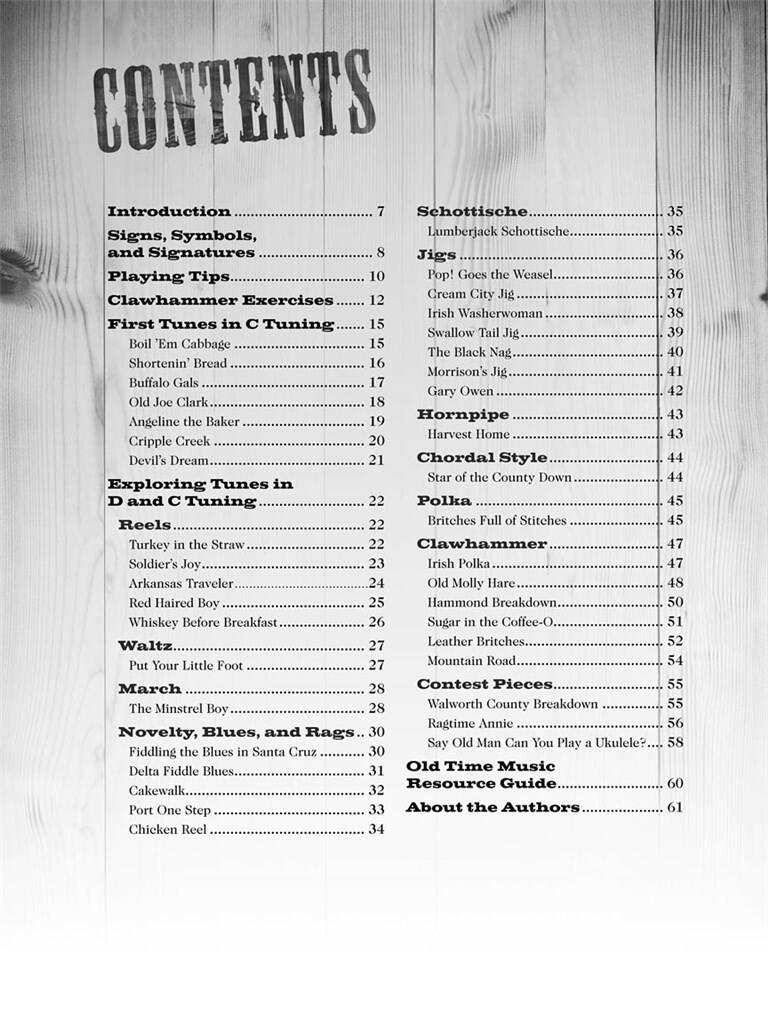 CONTENTS

Introduction 7

Signs, Symbols, and Signatures 8

Playing Tips 10

Clawhammer Exercises 12

First Tunes in C Tuning 15
Boil 'Em Cabbage 15
Shortenin' Bread 16
Buffalo Gals 17
Old Joe Clark 18
Angeline the Baker 19
Cripple Creek 20
Devil's Dream 21

Exploring Tunes in D and C Tuning 22

Reels 22
Turkey in the Straw 22
Soldier's Joy 23
Arkansas Traveler 24
Red Haired Boy 25
Whiskey Before Breakfast 26

Waltz 27
Put Your Little Foot 27

March 28
The Minstrel Boy 28

Novelty, Blues, and Rags 30
Fiddling the Blues in Santa Cruz 30
Delta Fiddle Blues 31
Cakewalk 32
Port One Step 33
Chicken Reel 34

Schottische 35
Lumberjack Schottische 35

Jigs 36
Pop! Goes the Weasel 36
Cream City Jig 37
Irish Washerwoman 38
Swallow Tail Jig 39
The Black Nag 40
Morrison's Jig 41
Gary Owen 42

Hornpipe 43
Harvest Home 43

Chordal Style 44
Star of the County Down 44

Polka 45
Britches Full of Stitches 45

Clawhammer 47
Irish Polka 47
Old Molly Hare 48
Hammond Breakdown 50
Sugar in the Coffee-O 51
Leather Britches 52
Mountain Road 54

Contest Pieces 55
Walworth County Breakdown 55
Ragtime Annie 56
Say Old Man Can You Play a Ukulele? 58

Old Time Music Resource Guide 60

About the Authors 61